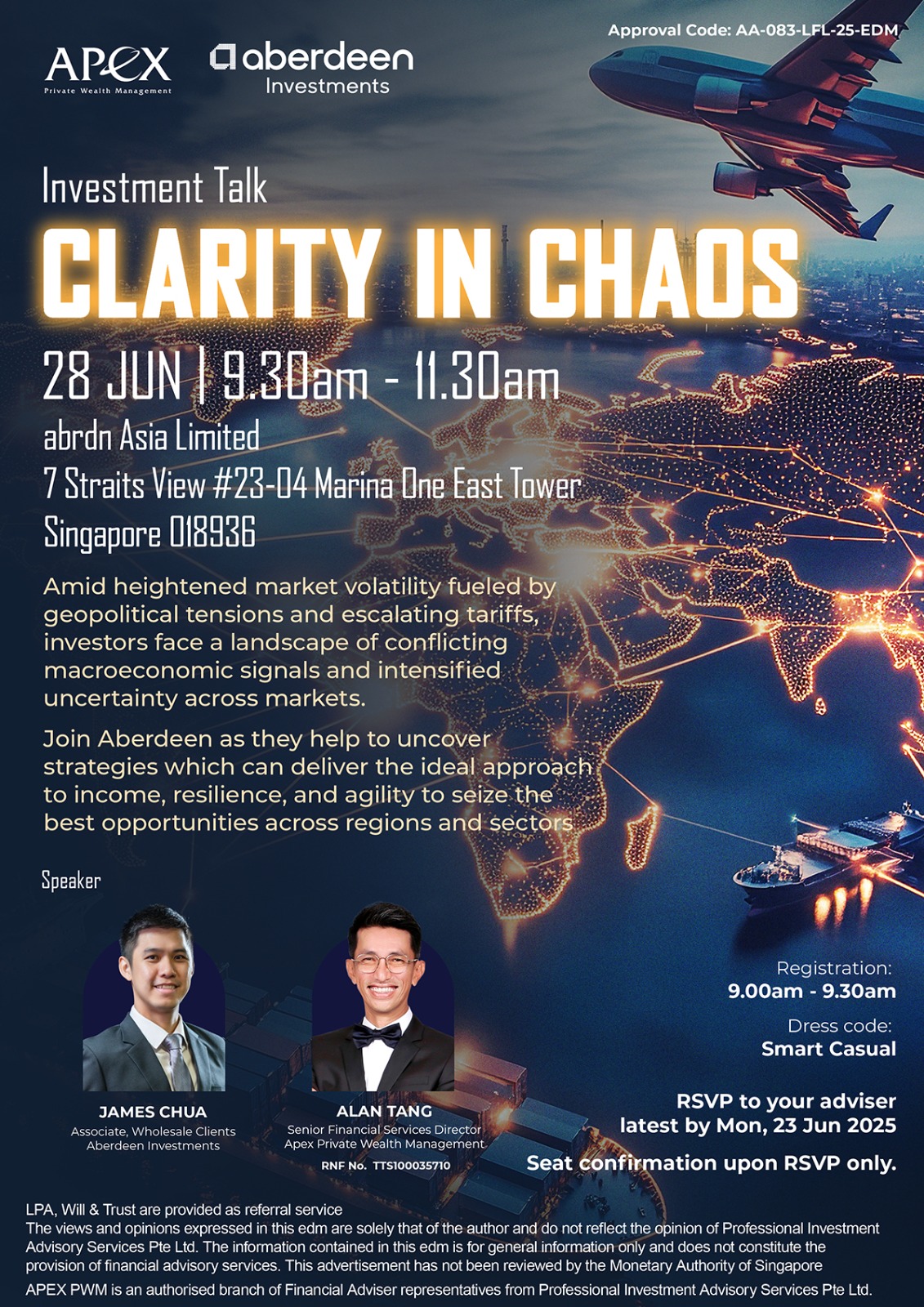 Approval Code: AA-083-LFL-25-EDM

APEX
Private Wealth Management

aberdeen
Investments

Investment Talk

CLARITY IN CHAOS

28 JUN | 9.30am - 11.30am

abrdn Asia Limited
7 Straits View #23-04 Marina One East Tower
Singapore 018936

Amid heightened market volatility fueled by geopolitical tensions and escalating tariffs, investors face a landscape of conflicting macroeconomic signals and intensified uncertainty across markets.

Join Aberdeen as they help to uncover strategies which can deliver the ideal approach to income, resilience, and agility to seize the best opportunities across regions and sectors

Speaker

JAMES CHUA
Associate, Wholesale Clients
Aberdeen Investments

ALAN TANG
Senior Financial Services Director
Apex Private Wealth Management
RNF No. TTS100035710

Registration:
9.00am - 9.30am

Dress code:
Smart Casual

RSVP to your adviser
latest by Mon, 23 Jun 2025

Seat confirmation upon RSVP only.

LPA, Will & Trust are provided as referral service

The views and opinions expressed in this edm are solely that of the author and do not reflect the opinion of Professional Investment Advisory Services Pte Ltd. The information contained in this edm is for general information only and does not constitute the provision of financial advisory services. This advertisement has not been reviewed by the Monetary Authority of Singapore

APEX PWM is an authorised branch of Financial Adviser representatives from Professional Investment Advisory Services Pte Ltd.